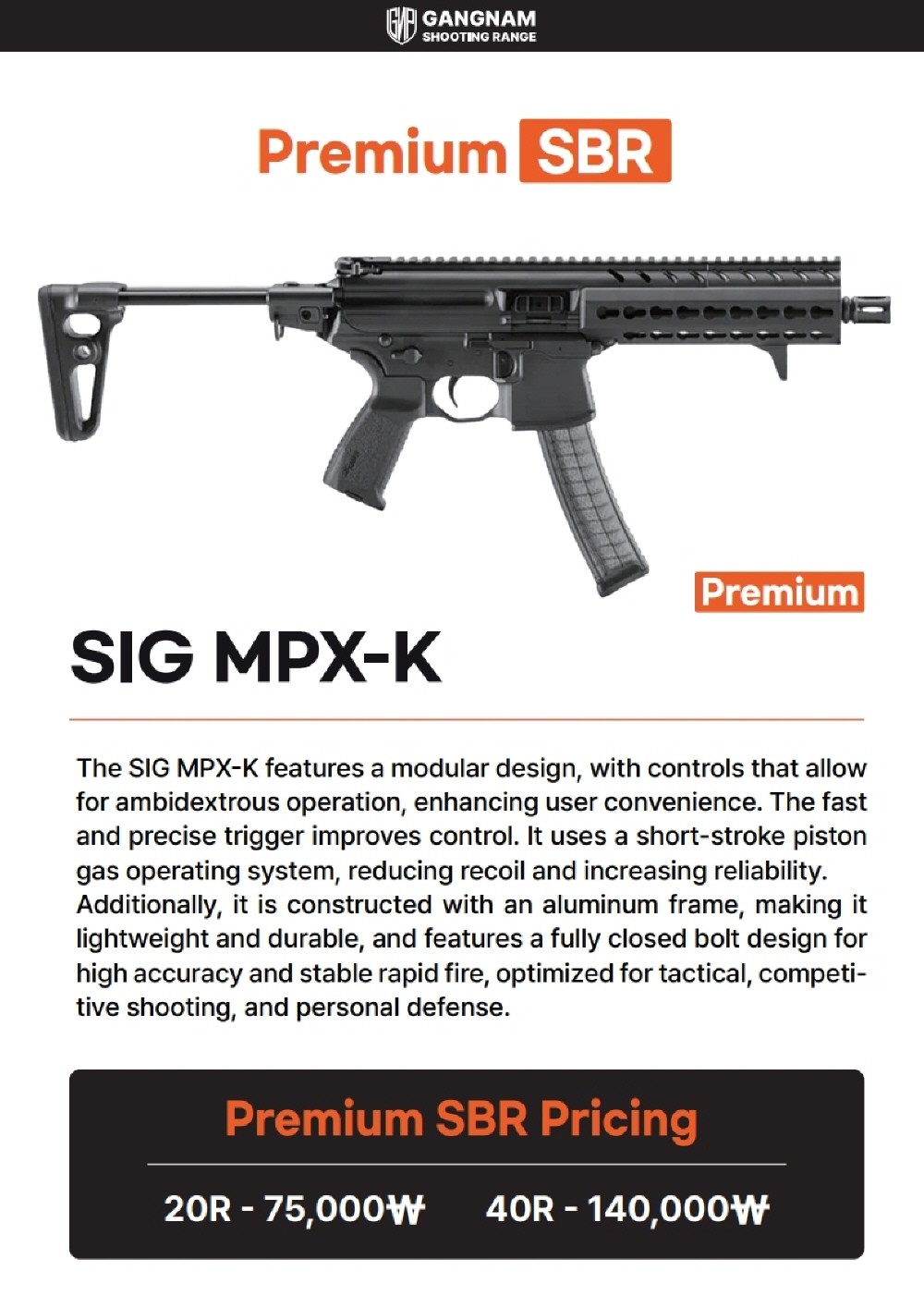 GANGNAM
SHOOTING RANGE

Premium SBR

Premium

SIG MPX-K

The SIG MPX-K features a modular design, with controls that allow for ambidextrous operation, enhancing user convenience. The fast and precise trigger improves control. It uses a short-stroke piston gas operating system, reducing recoil and increasing reliability. Additionally, it is constructed with an aluminum frame, making it lightweight and durable, and features a fully closed bolt design for high accuracy and stable rapid fire, optimized for tactical, competitive shooting, and personal defense.

Premium SBR Pricing

20R - 75,000₩ 40R - 140,000₩